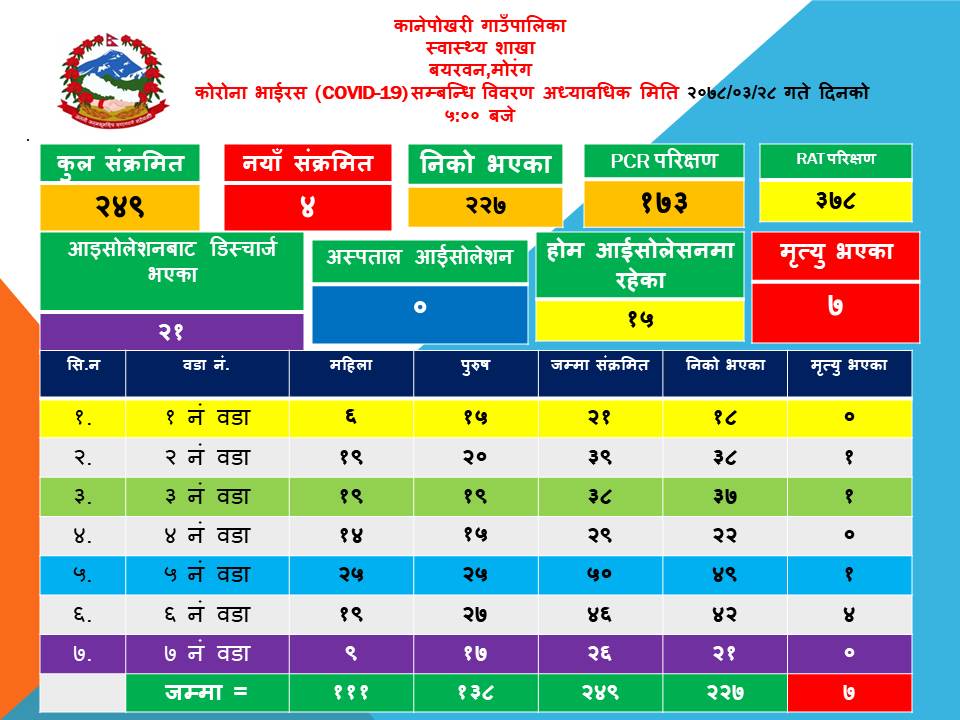 कानेपोखरी गाउँपालिका
स्वास्थ्य शाखा
बयरवन,मोरंग
कोरोना भाईरस (COVID-19) सम्बन्धि विवरण अध्यावधिक मिति २०७८/०३/२८ गते दिनको ५:०० बजे

कुल संक्रमित
२४९

नयाँ संक्रमित
४

निको भएका
२२७

PCR परिक्षण
१७३

RAT परिक्षण
३७८

आइसोलेशनबाट डिस्चार्ज भएका
२१

अस्पताल आईसोलेशन
०

होम आईसोलेसनमा रहेका
१५

मृत्यु भएका
७

| सि.न | वडा नं. | महिला | पुरुष | जम्मा संक्रमित | निको भएका | मृत्यु भएका |
|---|---|---|---|---|---|---|
| १. | १ नं वडा | ६ | १५ | २१ | १८ | ० |
| २. | २ नं वडा | १९ | २० | ३९ | ३८ | १ |
| ३. | ३ नं वडा | १९ | १९ | ३८ | ३७ | १ |
| ४. | ४ नं वडा | १४ | १५ | २९ | २२ | ० |
| ५. | ५ नं वडा | २५ | २५ | ५० | ४९ | १ |
| ६. | ६ नं वडा | १९ | २७ | ४६ | ४२ | ४ |
| ७. | ७ नं वडा | ९ | १७ | २६ | २१ | ० |
| | जम्मा = | १११ | १३८ | २४९ | २२७ | ७ |